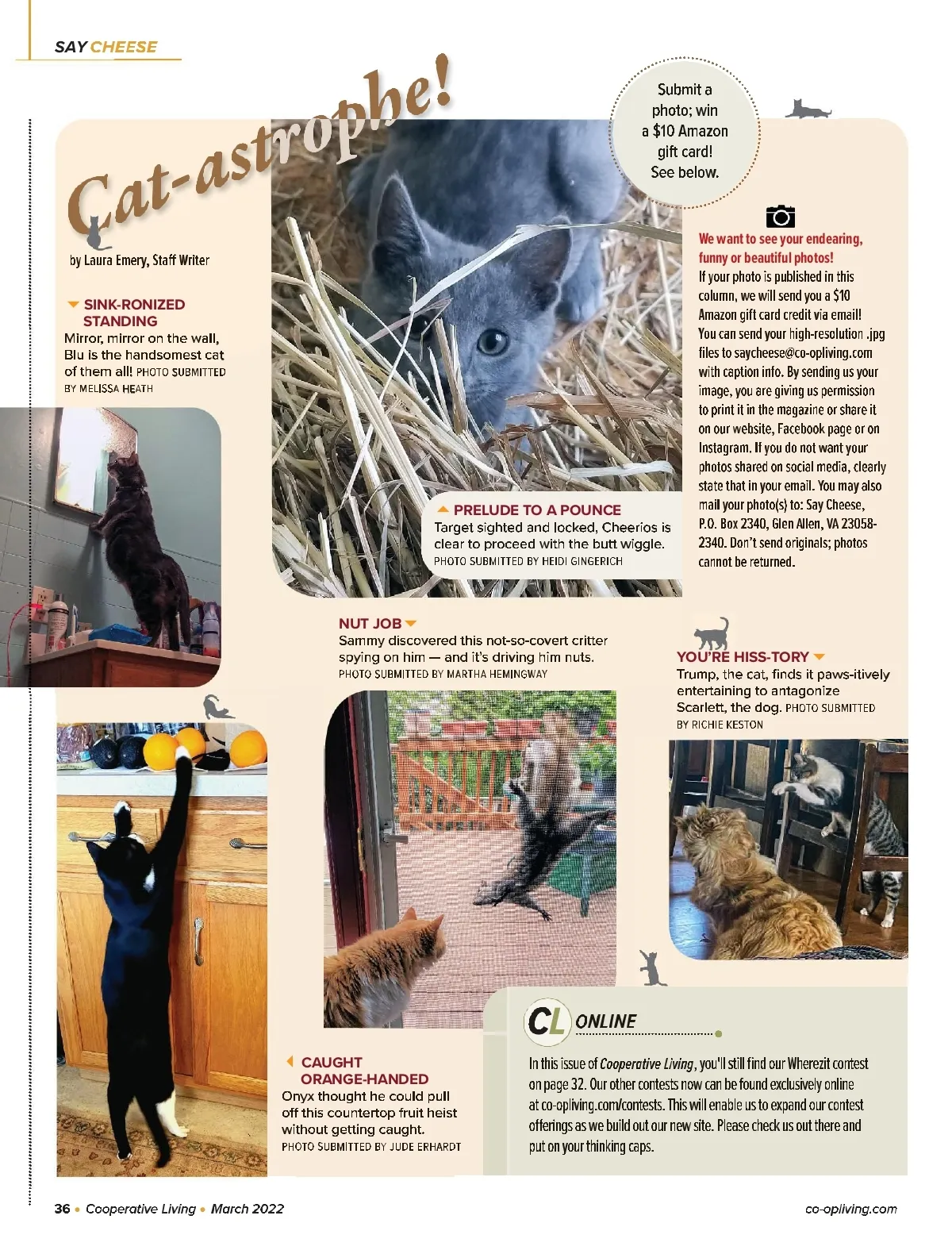 SAY CHEESE

Cat-astrophe!

by Laura Emery, Staff Writer

Submit a photo; win a $10 Amazon gift card! See below.

SINK-RONIZED STANDING
Mirror, mirror on the wall, Blu is the handsomest cat of them all! PHOTO SUBMITTED BY MELISSA HEATH

PRELUDE TO A POUNCE
Target sighted and locked, Cheerios is clear to proceed with the butt wiggle. PHOTO SUBMITTED BY HEIDI GINGERICH

We want to see your endearing, funny or beautiful photos!
If your photo is published in this column, we will send you a $10 Amazon gift card credit via email! You can send your high-resolution .jpg files to saycheese@co-opliving.com with caption info. By sending us your image, you are giving us permission to print it in the magazine or share it on our website, Facebook page or on Instagram. If you do not want your photos shared on social media, clearly state that in your email. You may also mail your photo(s) to: Say Cheese, P.O. Box 2340, Glen Allen, VA 23058-2340. Don't send originals; photos cannot be returned.

NUT JOB
Sammy discovered this not-so-covert critter spying on him — and it's driving him nuts. PHOTO SUBMITTED BY MARTHA HEMINGWAY

YOU'RE HISS-TORY
Trump, the cat, finds it paws-itively entertaining to antagonize Scarlett, the dog. PHOTO SUBMITTED BY RICHIE KESTON

CAUGHT ORANGE-HANDED
Onyx thought he could pull off this countertop fruit heist without getting caught. PHOTO SUBMITTED BY JUDE ERHARDT

CL ONLINE
In this issue of Cooperative Living, you'll still find our Wherezit contest on page 32. Our other contests now can be found exclusively online at co-opliving.com/contests. This will enable us to expand our contest offerings as we build out our new site. Please check us out there and put on your thinking caps.

36 • Cooperative Living • March 2022

co-opliving.com